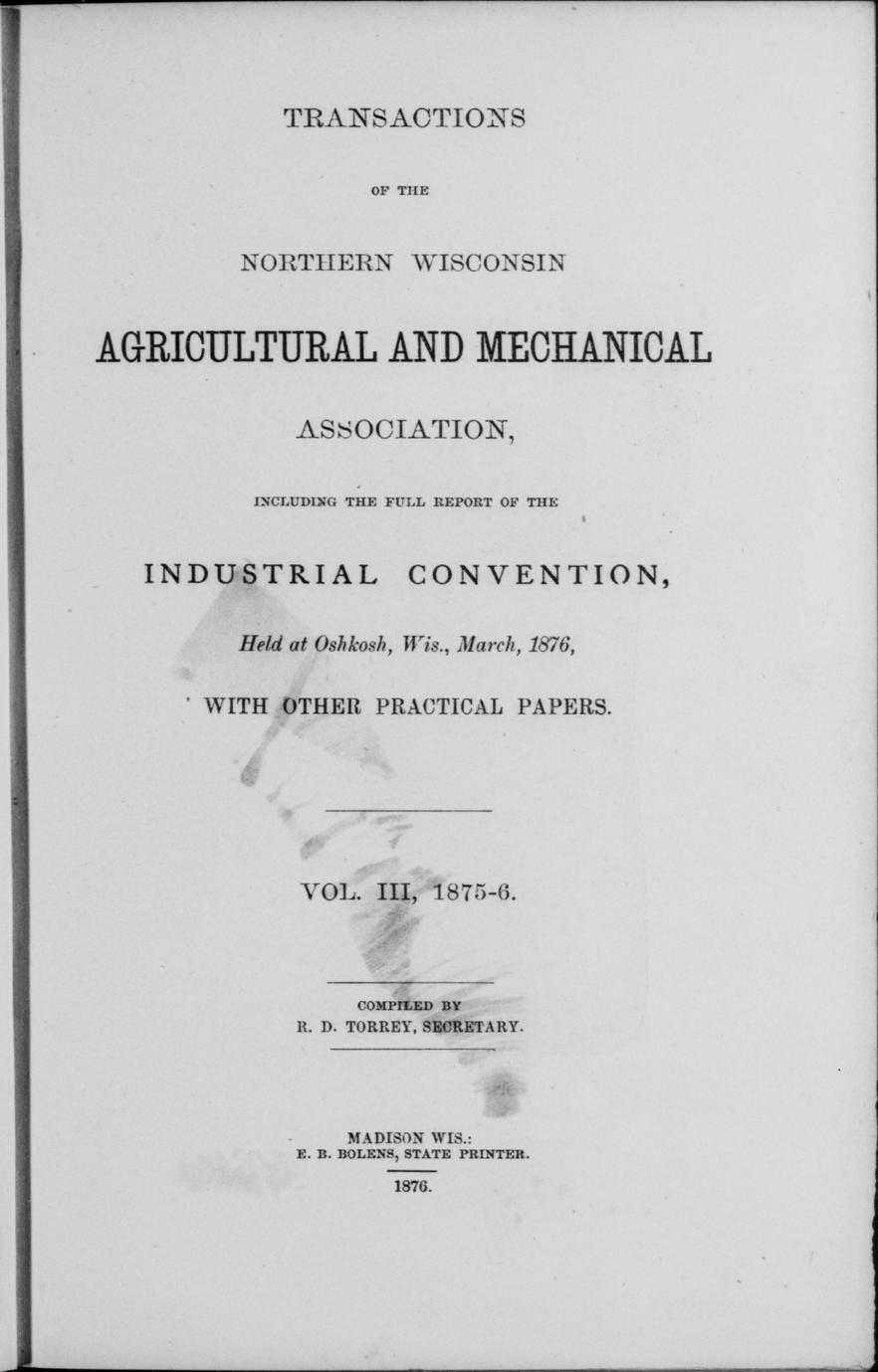 TRANSACTIONS

OF THE

NORTHERN WISCONSIN

AGRICULTURAL AND MECHANICAL

ASSOCIATION,

INCLUDING THE FULL REPORT OF THE

INDUSTRIAL CONVENTION,

Held at Oshkosh, Wis., March, 1876,

WITH OTHER PRACTICAL PAPERS.

VOL. III, 1875-6.

COMPILED BY
R. D. TORREY, SECRETARY.

MADISON WIS.:
E. B. BOLENS, STATE PRINTER.

1876.